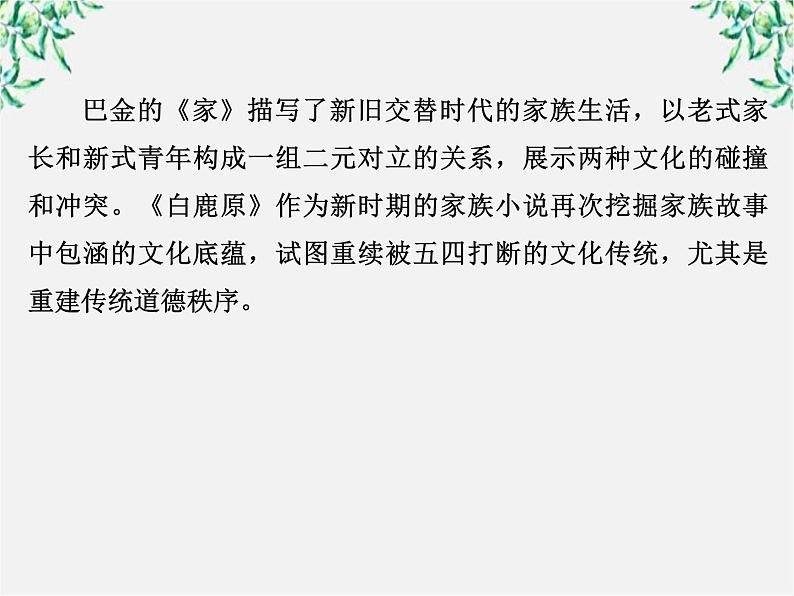 巴金的《家》描写了新旧交替时代的家族生活，以老式家长和新式青年构成一组二元对立的关系，展示两种文化的碰撞和冲突。《白鹿原》作为新时期的家族小说再次挖掘家族故事中包涵的文化底蕴，试图重续被五四打断的文化传统，尤其是重建传统道德秩序。